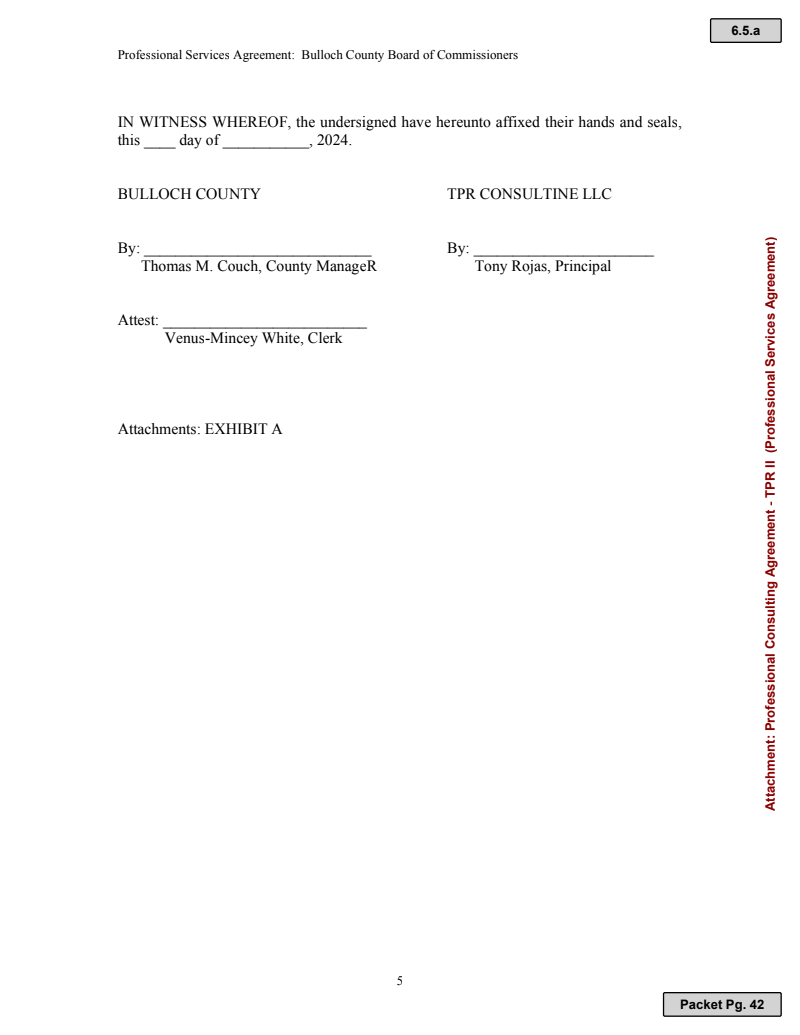 6.5.a

Professional Services Agreement: Bulloch County Board of Commissioners

IN WITNESS WHEREOF, the undersigned have hereunto affixed their hands and seals, this ____ day of ___________, 2024.

BULLOCH COUNTY

By: _____________________________
Thomas M. Couch, County ManageR

Attest: __________________________
Venus-Mincey White, Clerk

TPR CONSULTINE LLC

By: _______________________
Tony Rojas, Principal

Attachments: EXHIBIT A

Attachment: Professional Consulting Agreement - TPR II (Professional Services Agreement)

5

Packet Pg. 42